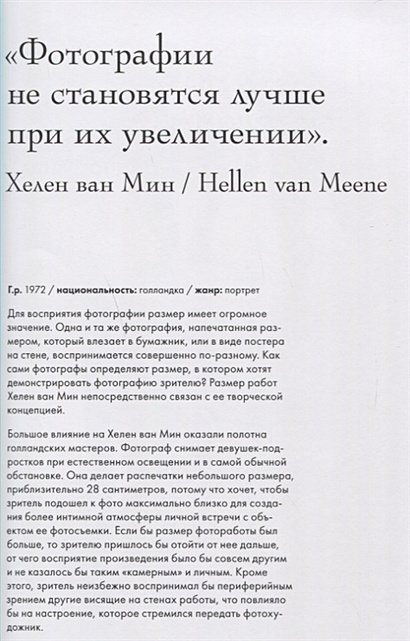 «Фотографии не становятся лучше при их увеличении».

Хелен ван Мин / Hellen van Meene

Г.р. 1972 / национальность: голландка / жанр: портрет

Для восприятия фотографии размер имеет огромное значение. Одна и та же фотография, напечатанная размером, который влезает в бумажник, или в виде постера на стене, воспринимается совершенно по-разному. Как сами фотографы определяют размер, в котором хотят демонстрировать фотографию зрителю? Размер работ Хелен ван Мин непосредственно связан с ее творческой концепцией.

Большое влияние на Хелен ван Мин оказали полотна голландских мастеров. Фотограф снимает девушек-подростков при естественном освещении и в самой обычной обстановке. Она делает распечатки небольшого размера, приблизительно 28 сантиметров, потому что хочет, чтобы зритель подошел к фото максимально близко для создания более интимной атмосферы личной встречи с объектом ее фотосъемки. Если бы размер фотоработы был больше, то зрителю пришлось бы отойти от нее дальше, от чего восприятие произведения было бы совсем другим и не казалось бы таким «камерным» и личным. Кроме этого, зритель неизбежно воспринимал бы периферийным зрением другие висящие на стенах работы, что повлияло бы на настроение, которое стремился передать фотохудожник.